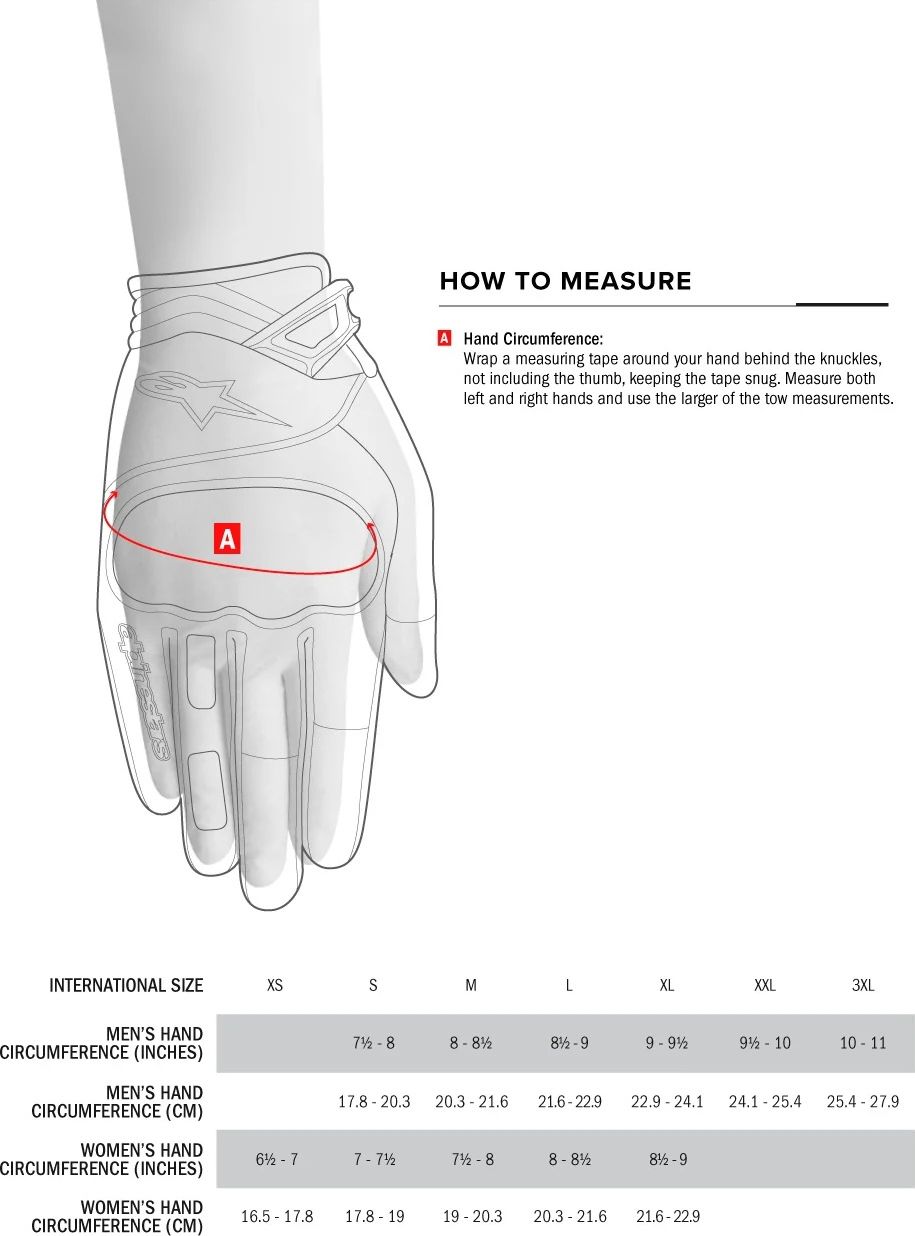 HOW TO MEASURE

A Hand Circumference:
Wrap a measuring tape around your hand behind the knuckles, not including the thumb, keeping the tape snug. Measure both left and right hands and use the larger of the tow measurements.

A

alpinestars

| INTERNATIONAL SIZE | XS | S | M | L | XL | XXL | 3XL |
|---|---|---|---|---|---|---|---|
| MEN'S HAND CIRCUMFERENCE (INCHES) | | 7½ - 8 | 8 - 8½ | 8½ - 9 | 9 - 9½ | 9½ - 10 | 10 - 11 |
| MEN'S HAND CIRCUMFERENCE (CM) | | 17.8 - 20.3 | 20.3 - 21.6 | 21.6 - 22.9 | 22.9 - 24.1 | 24.1 - 25.4 | 25.4 - 27.9 |
| WOMEN'S HAND CIRCUMFERENCE (INCHES) | 6½ - 7 | 7 - 7½ | 7½ - 8 | 8 - 8½ | 8½ - 9 | | |
| WOMEN'S HAND CIRCUMFERENCE (CM) | 16.5 - 17.8 | 17.8 - 19 | 19 - 20.3 | 20.3 - 21.6 | 21.6 - 22.9 | | |